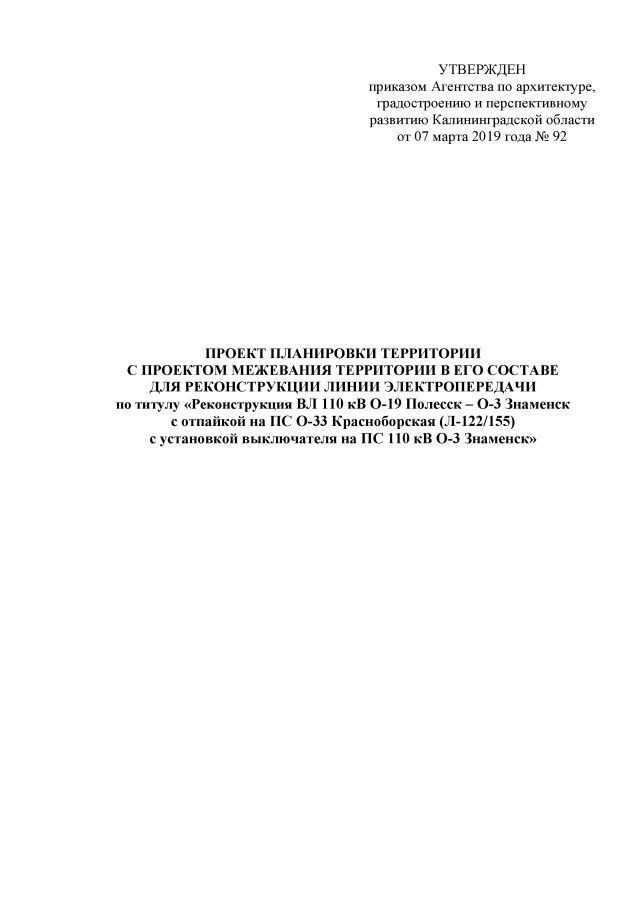 УТВЕРЖДЕН
приказом Агентства по архитектуре, градостроению и перспективному развитию Калининградской области от 07 марта 2019 года № 92

ПРОЕКТ ПЛАНИРОВКИ ТЕРРИТОРИИ
С ПРОЕКТОМ МЕЖЕВАНИЯ ТЕРРИТОРИИ В ЕГО СОСТАВЕ
ДЛЯ РЕКОНСТРУКЦИИ ЛИНИИ ЭЛЕКТРОПЕРЕДАЧИ
по титулу «Реконструкция ВЛ 110 кВ О-19 Полесск – О-3 Знаменск с отпайкой на ПС О-33 Красноборская (Л-122/155) с установкой выключателя на ПС 110 кВ О-3 Знаменск»